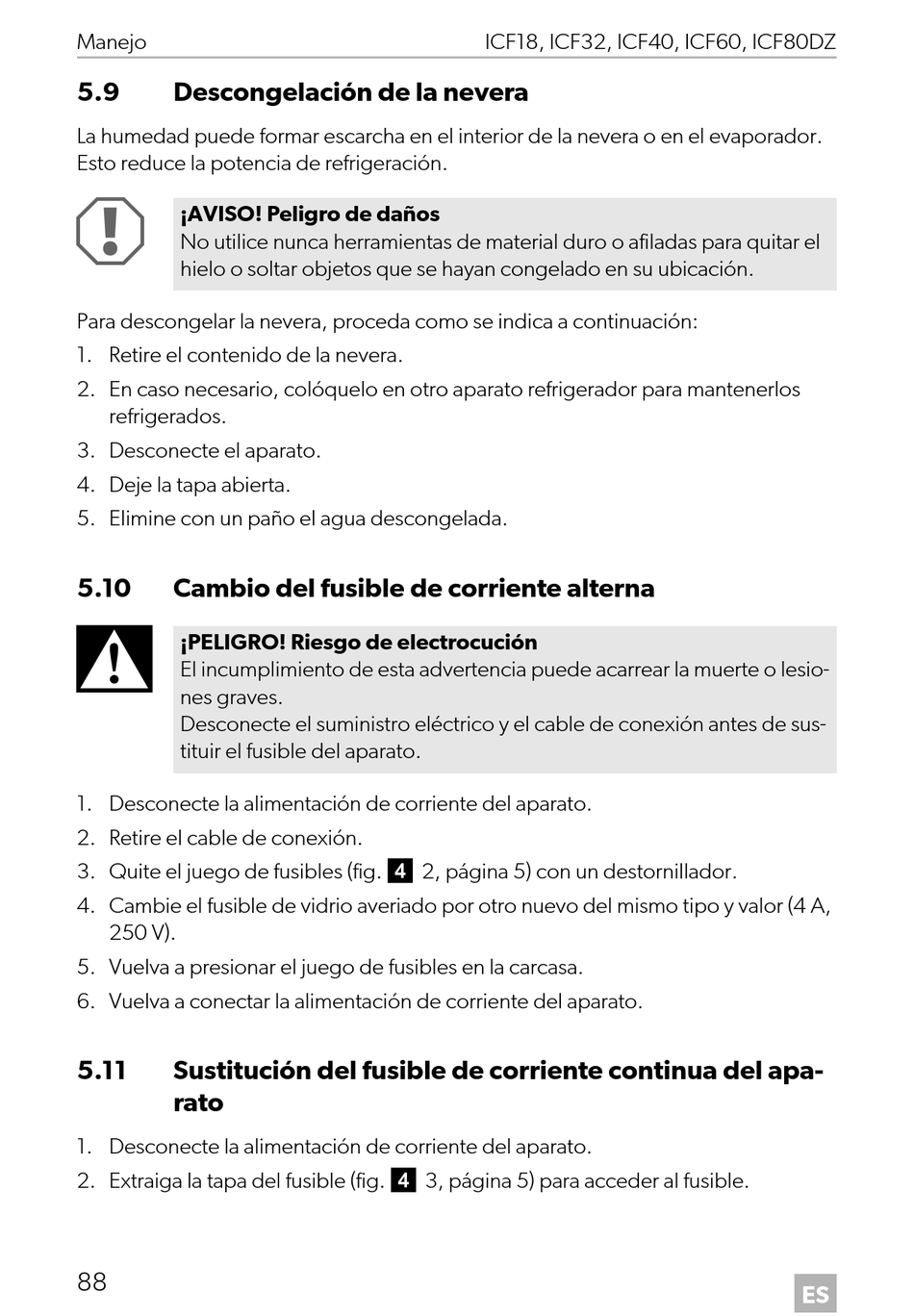 Manejo ICF18, ICF32, ICF40, ICF60, ICF80DZ

5.9 Descongelación de la nevera

La humedad puede formar escarcha en el interior de la nevera o en el evaporador. Esto reduce la potencia de refrigeración.

¡AVISO! Peligro de daños
No utilice nunca herramientas de material duro o afiladas para quitar el hielo o soltar objetos que se hayan congelado en su ubicación.

Para descongelar la nevera, proceda como se indica a continuación:
1. Retire el contenido de la nevera.
2. En caso necesario, colóquelo en otro aparato refrigerador para mantenerlos refrigerados.
3. Desconecte el aparato.
4. Deje la tapa abierta.
5. Elimine con un paño el agua descongelada.

5.10 Cambio del fusible de corriente alterna

¡PELIGRO! Riesgo de electrocución
El incumplimiento de esta advertencia puede acarrear la muerte o lesiones graves.
Desconecte el suministro eléctrico y el cable de conexión antes de sustituir el fusible del aparato.

1. Desconecte la alimentación de corriente del aparato.
2. Retire el cable de conexión.
3. Quite el juego de fusibles (fig. 4 2, página 5) con un destornillador.
4. Cambie el fusible de vidrio averiado por otro nuevo del mismo tipo y valor (4 A, 250 V).
5. Vuelva a presionar el juego de fusibles en la carcasa.
6. Vuelva a conectar la alimentación de corriente del aparato.

5.11 Sustitución del fusible de corriente continua del aparato

1. Desconecte la alimentación de corriente del aparato.
2. Extraiga la tapa del fusible (fig. 4 3, página 5) para acceder al fusible.

88 ES